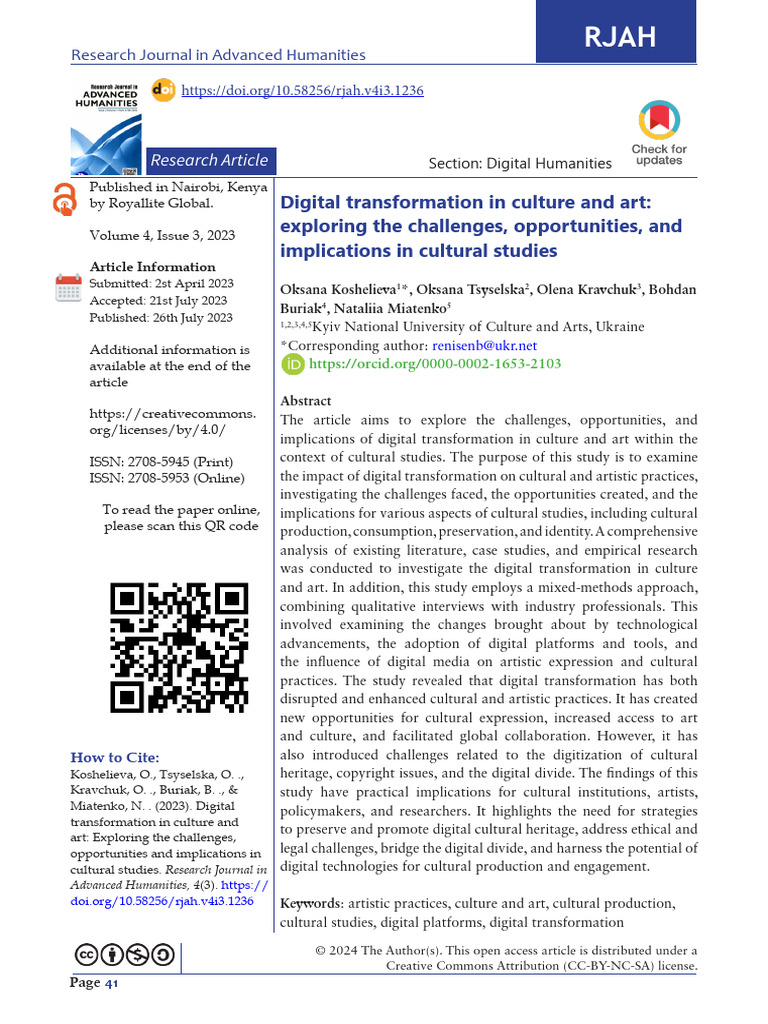 Research Journal in Advanced Humanities

RJAH

Research Journal in ADVANCED HUMANITIES

https://doi.org/10.58256/rjah.v4i3.1236

Check for updates

Research Article

Section: Digital Humanities

Published in Nairobi, Kenya by Royallite Global.

Volume 4, Issue 3, 2023

Article Information
Submitted: 2st April 2023
Accepted: 21st July 2023
Published: 26th July 2023

Additional information is available at the end of the article

https://creativecommons.org/licenses/by/4.0/

ISSN: 2708-5945 (Print)
ISSN: 2708-5953 (Online)

To read the paper online, please scan this QR code

How to Cite:
Koshelieva, O., Tsyselska, O. ., Kravchuk, O. ., Buriak, B. ., & Miatenko, N. . (2023). Digital transformation in culture and art: Exploring the challenges, opportunities and implications in cultural studies. Research Journal in Advanced Humanities, 4(3). https://doi.org/10.58256/rjah.v4i3.1236

Digital transformation in culture and art: exploring the challenges, opportunities, and implications in cultural studies

Oksana Koshelieva$^{1*}$, Oksana Tsyselska$^{2}$, Olena Kravchuk$^{3}$, Bohdan Buriak$^{4}$, Nataliia Miatenko$^{5}$
$^{1,2,3,4,5}$Kyiv National University of Culture and Arts, Ukraine
*Corresponding author: renisenb@ukr.net
https://orcid.org/0000-0002-1653-2103

Abstract
The article aims to explore the challenges, opportunities, and implications of digital transformation in culture and art within the context of cultural studies. The purpose of this study is to examine the impact of digital transformation on cultural and artistic practices, investigating the challenges faced, the opportunities created, and the implications for various aspects of cultural studies, including cultural production, consumption, preservation, and identity. A comprehensive analysis of existing literature, case studies, and empirical research was conducted to investigate the digital transformation in culture and art. In addition, this study employs a mixed-methods approach, combining qualitative interviews with industry professionals. This involved examining the changes brought about by technological advancements, the adoption of digital platforms and tools, and the influence of digital media on artistic expression and cultural practices. The study revealed that digital transformation has both disrupted and enhanced cultural and artistic practices. It has created new opportunities for cultural expression, increased access to art and culture, and facilitated global collaboration. However, it has also introduced challenges related to the digitization of cultural heritage, copyright issues, and the digital divide. The findings of this study have practical implications for cultural institutions, artists, policymakers, and researchers. It highlights the need for strategies to preserve and promote digital cultural heritage, address ethical and legal challenges, bridge the digital divide, and harness the potential of digital technologies for cultural production and engagement.

Keywords: artistic practices, culture and art, cultural production, cultural studies, digital platforms, digital transformation

© 2024 The Author(s). This open access article is distributed under a Creative Commons Attribution (CC-BY-NC-SA) license.

Page 41